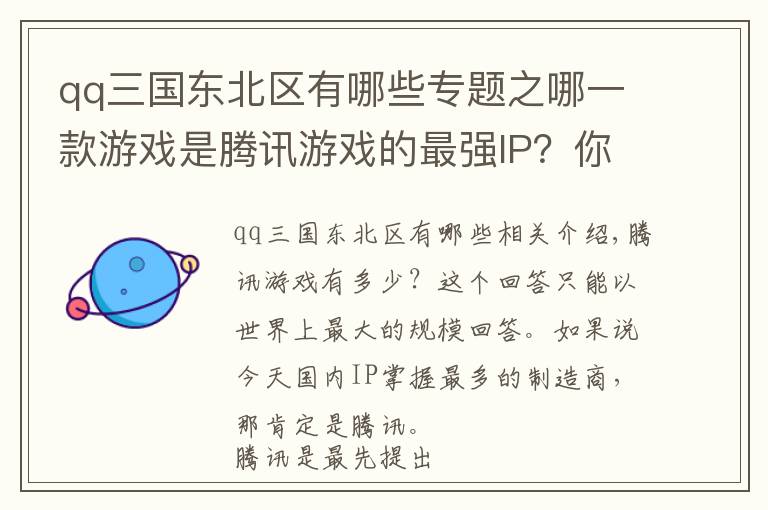 qq三国东北区有哪些专题之哪一款游戏是腾讯游戏的最强IP？你

qq三国东北区有哪些相关介绍，腾讯游戏有多少？这个回答只能以世界上最大的规模回答。如果说今天国内IP掌握最多的制造商，那肯定是腾讯。
腾讯是最先提出